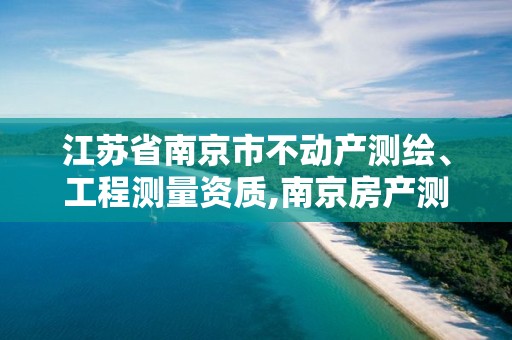 江苏省南京市不动产测绘、工程测量资质,南京房产测